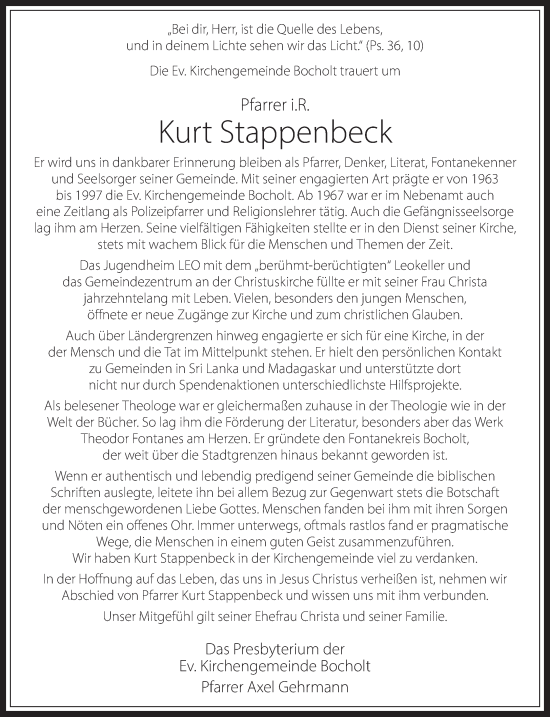 „Bei dir, Herr, ist die Quelle des Lebens, und in deinem Lichte sehen wir das Licht.“ (Ps. 36, 10)

Die Ev. Kirchengemeinde Bocholt trauert um

Pfarrer i.R.

Kurt Stappenbeck

Er wird uns in dankbarer Erinnerung bleiben als Pfarrer, Denker, Literat, Fontanekenner und Seelsorger seiner Gemeinde. Mit seiner engagierten Art prägte er von 1963 bis 1997 die Ev. Kirchengemeinde Bocholt. Ab 1967 war er im Nebenamt auch eine Zeitlang als Polizeipfarrer und Religionslehrer tätig. Auch die Gefängnisseelsorge lag ihm am Herzen. Seine vielfältigen Fähigkeiten stellte er in den Dienst seiner Kirche, stets mit wachem Blick für die Menschen und Themen der Zeit.

Das Jugendheim LEO mit dem „berühmt-berüchtigten“ Leokeller und das Gemeindezentrum an der Christuskirche füllte er mit seiner Frau Christa jahrzehntelang mit Leben. Vielen, besonders den jungen Menschen, öffnete er neue Zugänge zur Kirche und zum christlichen Glauben.

Auch über Ländergrenzen hinweg engagierte er sich für eine Kirche, in der der Mensch und die Tat im Mittelpunkt stehen. Er hielt den persönlichen Kontakt zu Gemeinden in Sri Lanka und Madagaskar und unterstützte dort nicht nur durch Spendenaktionen unterschiedlichste Hilfsprojekte.

Als belesener Theologe war er gleichermaßen zuhause in der Theologie wie in der Welt der Bücher. So lag ihm die Förderung der Literatur, besonders aber das Werk Theodor Fontanes am Herzen. Er gründete den Fontanekreis Bocholt, der weit über die Stadtgrenzen hinaus bekannt geworden ist.

Wenn er authentisch und lebendig predigend seiner Gemeinde die biblischen Schriften auslegte, leitete ihn bei allem Bezug zur Gegenwart stets die Botschaft der menschgewordenen Liebe Gottes. Menschen fanden bei ihm mit ihren Sorgen und Nöten ein offenes Ohr. Immer unterwegs, oftmals rastlos fand er pragmatische Wege, die Menschen in einem guten Geist zusammenzuführen. Wir haben Kurt Stappenbeck in der Kirchengemeinde viel zu verdanken.

In der Hoffnung auf das Leben, das uns in Jesus Christus verheißen ist, nehmen wir Abschied von Pfarrer Kurt Stappenbeck und wissen uns mit ihm verbunden.

Unser Mitgefühl gilt seiner Ehefrau Christa und seiner Familie.

Das Presbyterium der
Ev. Kirchengemeinde Bocholt
Pfarrer Axel Gehrmann